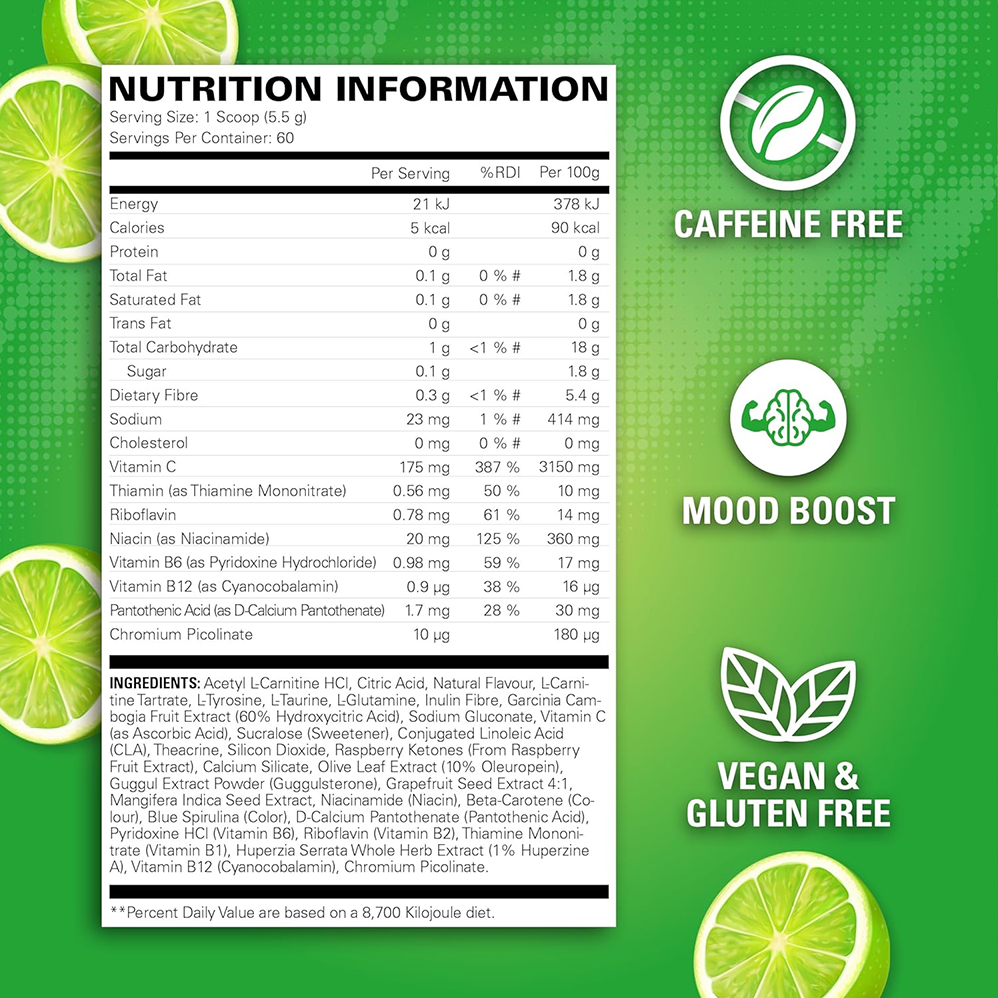 NUTRITION INFORMATION
Serving Size: 1 Scoop (5.5 g)
Servings Per Container: 60

| | Per Serving | %RDI | Per 100g |
|---|---|---|---|
| Energy | 21 kJ | | 378 kJ |
| Calories | 5 kcal | | 90 kcal |
| Protein | 0 g | | 0 g |
| Total Fat | 0.1 g | 0 % # | 1.8 g |
| Saturated Fat | 0.1 g | 0 % # | 1.8 g |
| Trans Fat | 0 g | | 0 g |
| Total Carbohydrate | 1 g | <1 % # | 18 g |
| Sugar | 0.1 g | | 1.8 g |
| Dietary Fibre | 0.3 g | <1 % # | 5.4 g |
| Sodium | 23 mg | 1 % # | 414 mg |
| Cholesterol | 0 mg | 0 % # | 0 mg |
| Vitamin C | 175 mg | 387 % | 3150 mg |
| Thiamin (as Thiamine Mononitrate) | 0.56 mg | 50 % | 10 mg |
| Riboflavin | 0.78 mg | 61 % | 14 mg |
| Niacin (as Niacinamide) | 20 mg | 125 % | 360 mg |
| Vitamin B6 (as Pyridoxine Hydrochloride) | 0.98 mg | 59 % | 17 mg |
| Vitamin B12 (as Cyanocobalamin) | 0.9 µg | 38 % | 16 µg |
| Pantothenic Acid (as D-Calcium Pantothenate) | 1.7 mg | 28 % | 30 mg |
| Chromium Picolinate | 10 µg | | 180 µg |

INGREDIENTS: Acetyl L-Carnitine HCl, Citric Acid, Natural Flavour, L-Carnitine Tartrate, L-Tyrosine, L-Taurine, L-Glutamine, Inulin Fibre, Garcinia Cambogia Fruit Extract (60% Hydroxycitric Acid), Sodium Gluconate, Vitamin C (as Ascorbic Acid), Sucralose (Sweetener), Conjugated Linoleic Acid (CLA), Theacrine, Silicon Dioxide, Raspberry Ketones (From Raspberry Fruit Extract), Calcium Silicate, Olive Leaf Extract (10% Oleuropein), Guggul Extract Powder (Guggulsterone), Grapefruit Seed Extract 4:1, Mangifera Indica Seed Extract, Niacinamide (Niacin), Beta-Carotene (Colour), Blue Spirulina (Color), D-Calcium Pantothenate (Pantothenic Acid), Pyridoxine HCl (Vitamin B6), Riboflavin (Vitamin B2), Thiamine Mononitrate (Vitamin B1), Huperzia Serrata Whole Herb Extract (1% Huperzine A), Vitamin B12 (Cyanocobalamin), Chromium Picolinate.

**Percent Daily Value are based on a 8,700 Kilojoule diet.

CAFFEINE FREE

MOOD BOOST

VEGAN & GLUTEN FREE